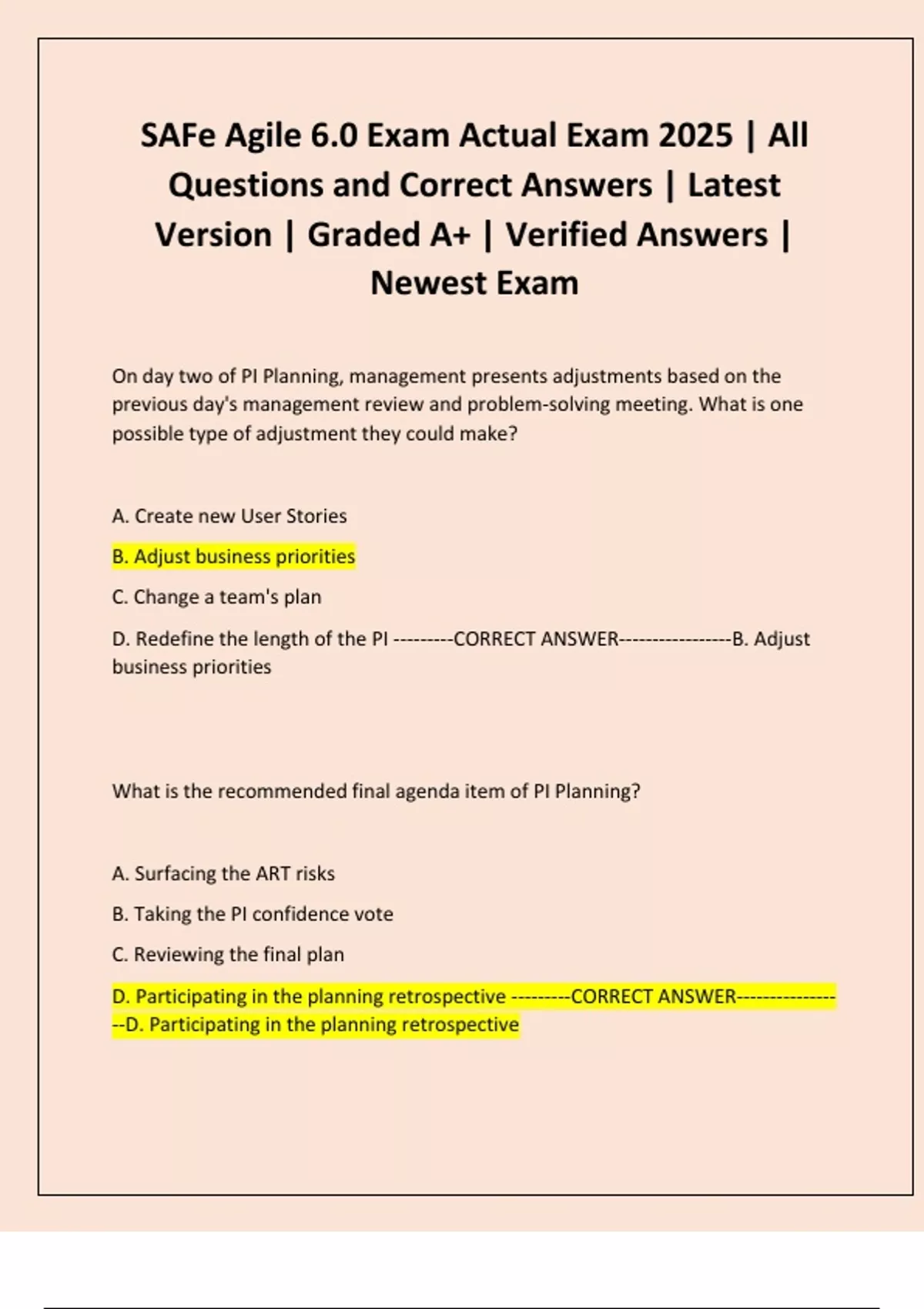 SAFe Agile 6.0 Exam Actual Exam 2025 | All Questions and Correct Answers | Latest Version | Graded A+ | Verified Answers | Newest Exam

On day two of PI Planning, management presents adjustments based on the previous day's management review and problem-solving meeting. What is one possible type of adjustment they could make?

A. Create new User Stories

B. Adjust business priorities

C. Change a team's plan

D. Redefine the length of the PI ---------CORRECT ANSWER-----------------B. Adjust business priorities

What is the recommended final agenda item of PI Planning?

A. Surfacing the ART risks

B. Taking the PI confidence vote

C. Reviewing the final plan

D. Participating in the planning retrospective ---------CORRECT ANSWER-----------------D. Participating in the planning retrospective